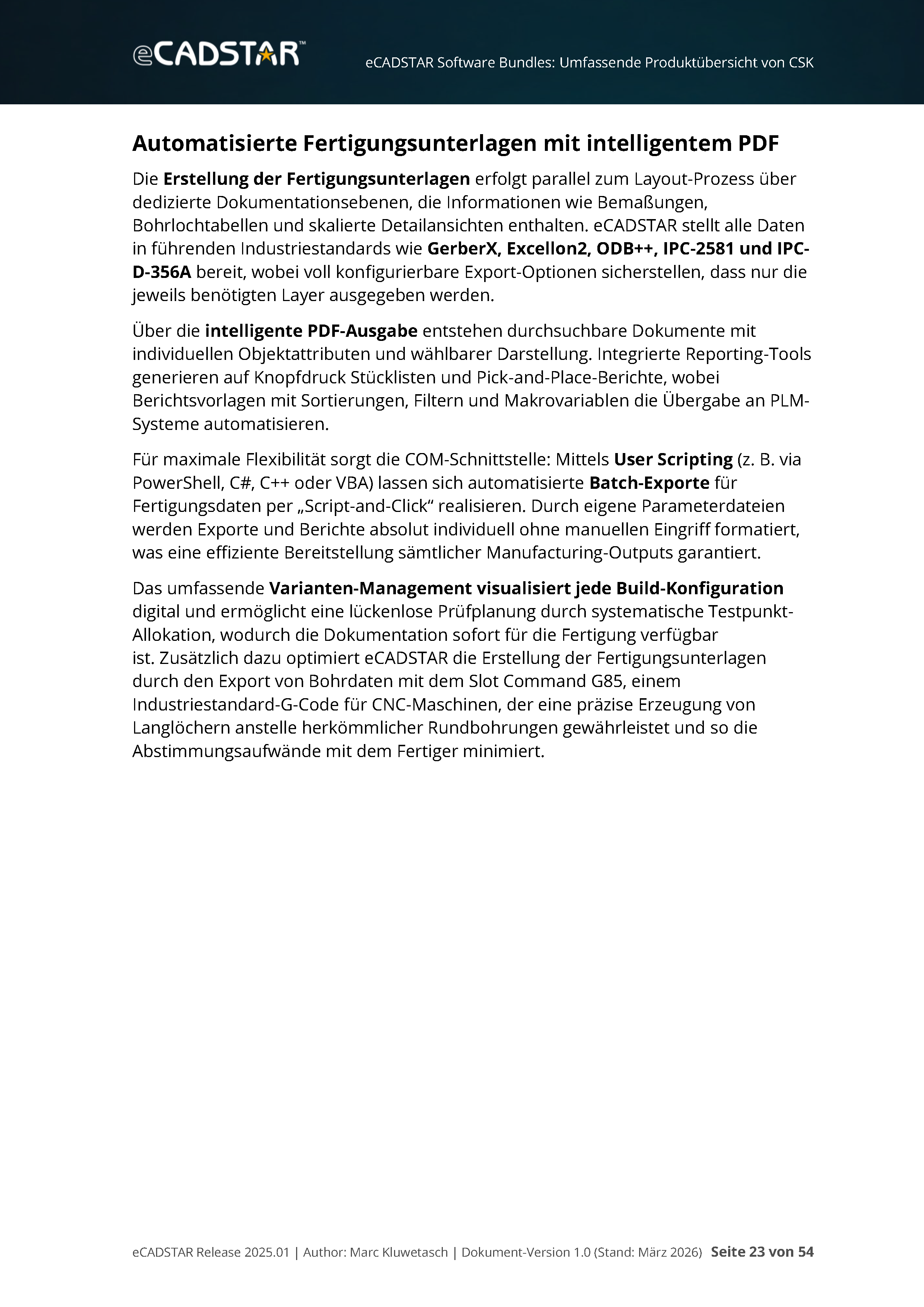 eCADSTAR™

eCADSTAR Software Bundles: Umfassende Produktübersicht von CSK

Automatisierte Fertigungsunterlagen mit intelligentem PDF

Die Erstellung der Fertigungsunterlagen erfolgt parallel zum Layout-Prozess über dedizierte Dokumentationsebenen, die Informationen wie Bemaßungen, Bohrlochtabellen und skalierte Detailansichten enthalten. eCADSTAR stellt alle Daten in führenden Industriestandards wie GerberX, Excellon2, ODB++, IPC-2581 und IPC-D-356A bereit, wobei voll konfigurierbare Export-Optionen sicherstellen, dass nur die jeweils benötigten Layer ausgegeben werden.

Über die intelligente PDF-Ausgabe entstehen durchsuchbare Dokumente mit individuellen Objektattributen und wählbarer Darstellung. Integrierte Reporting-Tools generieren auf Knopfdruck Stücklisten und Pick-and-Place-Berichte, wobei Berichtsvorlagen mit Sortierungen, Filtern und Makrovariablen die Übergabe an PLM-Systeme automatisieren.

Für maximale Flexibilität sorgt die COM-Schnittstelle: Mittels User Scripting (z. B. via PowerShell, C#, C++ oder VBA) lassen sich automatisierte Batch-Exporte für Fertigungsdaten per „Script-and-Click“ realisieren. Durch eigene Parameterdateien werden Exporte und Berichte absolut individuell ohne manuellen Eingriff formatiert, was eine effiziente Bereitstellung sämtlicher Manufacturing-Outputs garantiert.

Das umfassende Varianten-Management visualisiert jede Build-Konfiguration digital und ermöglicht eine lückenlose Prüfplanung durch systematische Testpunkt-Allokation, wodurch die Dokumentation sofort für die Fertigung verfügbar ist. Zusätzlich dazu optimiert eCADSTAR die Erstellung der Fertigungsunterlagen durch den Export von Bohrdaten mit dem Slot Command G85, einem Industriestandard-G-Code für CNC-Maschinen, der eine präzise Erzeugung von Langlöchern anstelle herkömmlicher Rundbohrungen gewährleistet und so die Abstimmungsaufwände mit dem Fertiger minimiert.

eCADSTAR Release 2025.01 | Author: Marc Kluwetasch | Dokument-Version 1.0 (Stand: März 2026) Seite 23 von 54